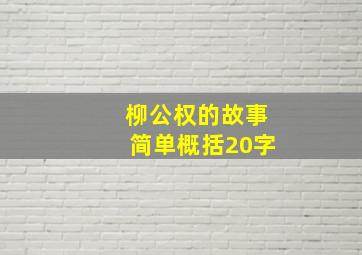 柳公权的故事
简单概括20字